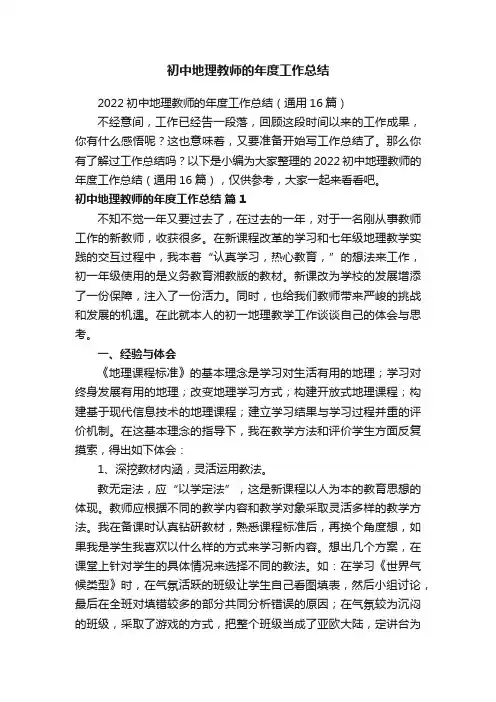 初中地理教师的年度工作总结

2022 初中地理教师的年度工作总结（通用 16 篇）

不经意间，工作已经告一段落，回顾这段时间以来的工作成果，你有什么感悟呢？这也意味着，又要准备开始写工作总结了。那么你有了解过工作总结吗？以下是小编为大家整理的 2022 初中地理教师的年度工作总结（通用 16 篇），仅供参考，大家一起来看看吧。

初中地理教师的年度工作总结 篇 1

不知不觉一年又要过去了，在过去的一年，对于一名刚从事教师工作的新教师，收获很多。在新课程改革的学习和七年级地理教学实践的交互过程中，我本着“认真学习，热心教育，”的想法来工作，初一年级使用的是义务教育湘教版的教材。新课改为学校的发展增添了一份保障，注入了一份活力。同时，也给我们教师带来严峻的挑战和发展的机遇。在此就本人的初一地理教学工作谈谈自己的体会与思考。

一、经验与体会

《地理课程标准》的基本理念是学习对生活有用的地理；学习对终身发展有用的地理；改变地理学习方式；构建开放式地理课程；构建基于现代信息技术的地理课程；建立学习结果与学习过程并重的评价机制。在这基本理念的指导下，我在教学方法和评价学生方面反复摸索，得出如下体会：

1、深挖教材内涵，灵活运用教法。

教无定法，应“以学定法”，这是新课程以人为本的教育思想的体现。教师应根据不同的教学内容和教学对象采取灵活多样的教学方法。我在备课时认真钻研教材，熟悉课程标准后，再换个角度想，如果我是学生我喜欢以什么样的方式来学习新内容。想出几个方案，在课堂上针对学生的具体情况来选择不同的教法。如：在学习《世界气候类型》时，在气氛活跃的班级让学生自己看图填表，然后小组讨论，最后在全班对填错较多的部分共同分析错误的原因；在气氛较为沉闷的班级，采取了游戏的方式，把整个班级当成了亚欧大陆，定讲台为